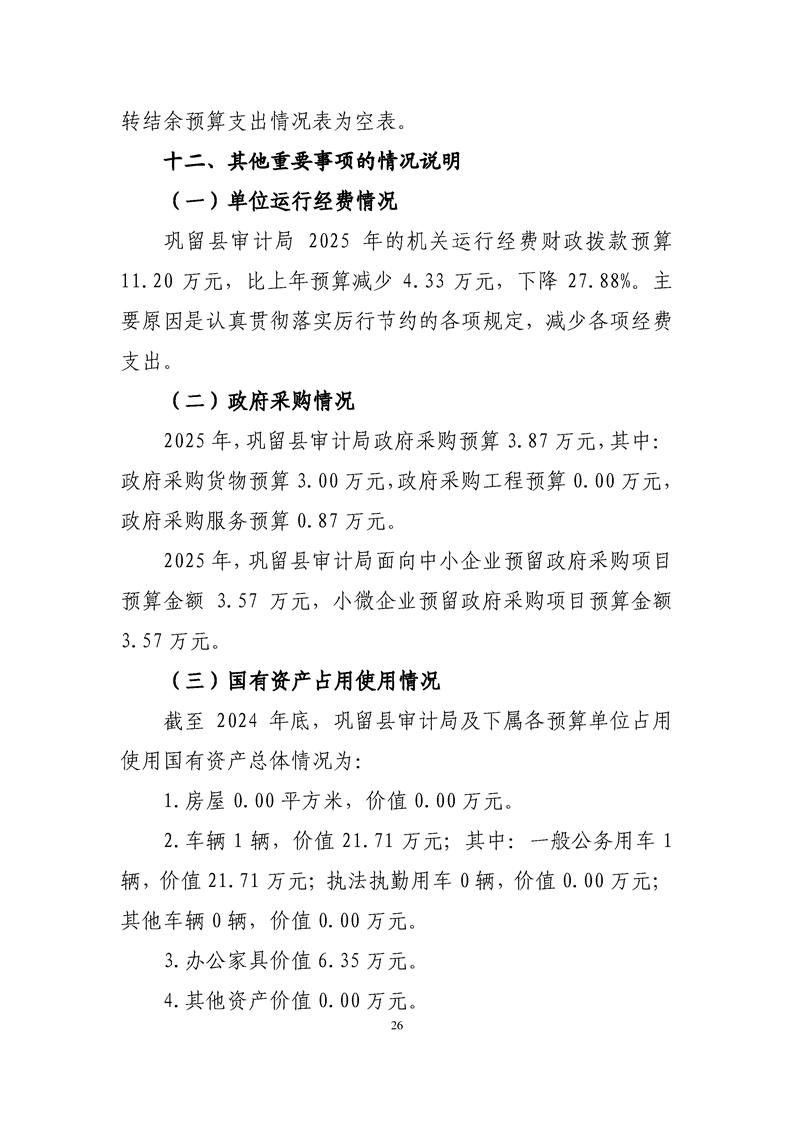 转结余预算支出情况表为空表。

十二、其他重要事项的情况说明

（一）单位运行经费情况

巩留县审计局 2025 年的机关运行经费财政拨款预算 11.20 万元，比上年预算减少 4.33 万元，下降 27.88%。主要原因是认真贯彻落实厉行节约的各项规定，减少各项经费支出。

（二）政府采购情况

2025 年，巩留县审计局政府采购预算 3.87 万元，其中：政府采购货物预算 3.00 万元，政府采购工程预算 0.00 万元，政府采购服务预算 0.87 万元。

2025 年，巩留县审计局面向中小企业预留政府采购项目预算金额 3.57 万元，小微企业预留政府采购项目预算金额 3.57 万元。

（三）国有资产占用使用情况

截至 2024 年底，巩留县审计局及下属各预算单位占用使用国有资产总体情况为：

1.房屋 0.00 平方米，价值 0.00 万元。

2.车辆 1 辆，价值 21.71 万元；其中：一般公务用车 1 辆，价值 21.71 万元；执法执勤用车 0 辆，价值 0.00 万元；其他车辆 0 辆，价值 0.00 万元。

3.办公家具价值 6.35 万元。

4.其他资产价值 0.00 万元。

26